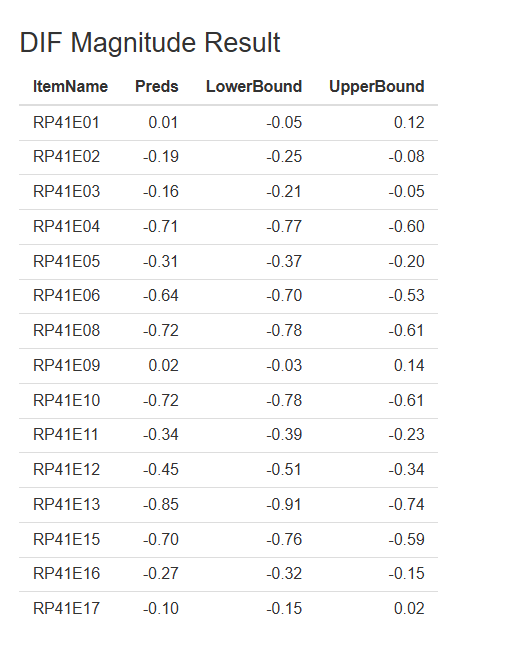 DIF Magnitude Result

| ItemName | Preds | LowerBound | UpperBound |
|---|---|---|---|
| RP41E01 | 0.01 | -0.05 | 0.12 |
| RP41E02 | -0.19 | -0.25 | -0.08 |
| RP41E03 | -0.16 | -0.21 | -0.05 |
| RP41E04 | -0.71 | -0.77 | -0.60 |
| RP41E05 | -0.31 | -0.37 | -0.20 |
| RP41E06 | -0.64 | -0.70 | -0.53 |
| RP41E08 | -0.72 | -0.78 | -0.61 |
| RP41E09 | 0.02 | -0.03 | 0.14 |
| RP41E10 | -0.72 | -0.78 | -0.61 |
| RP41E11 | -0.34 | -0.39 | -0.23 |
| RP41E12 | -0.45 | -0.51 | -0.34 |
| RP41E13 | -0.85 | -0.91 | -0.74 |
| RP41E15 | -0.70 | -0.76 | -0.59 |
| RP41E16 | -0.27 | -0.32 | -0.15 |
| RP41E17 | -0.10 | -0.15 | 0.02 |